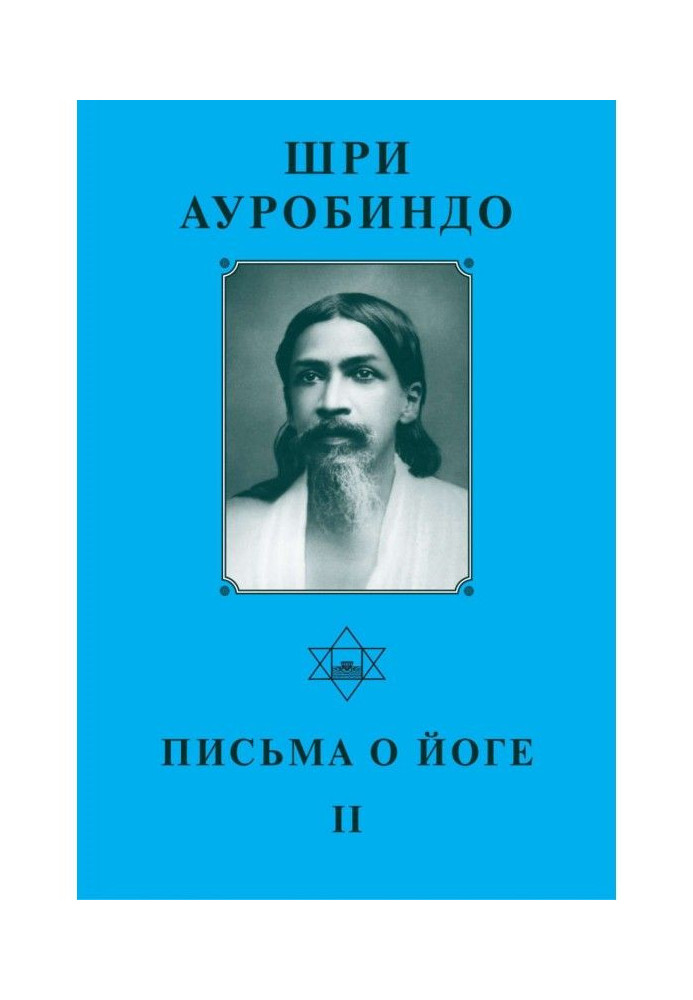 ШРИ АУРОБИНДО

ПИСЬМА О ЙОГЕ

II